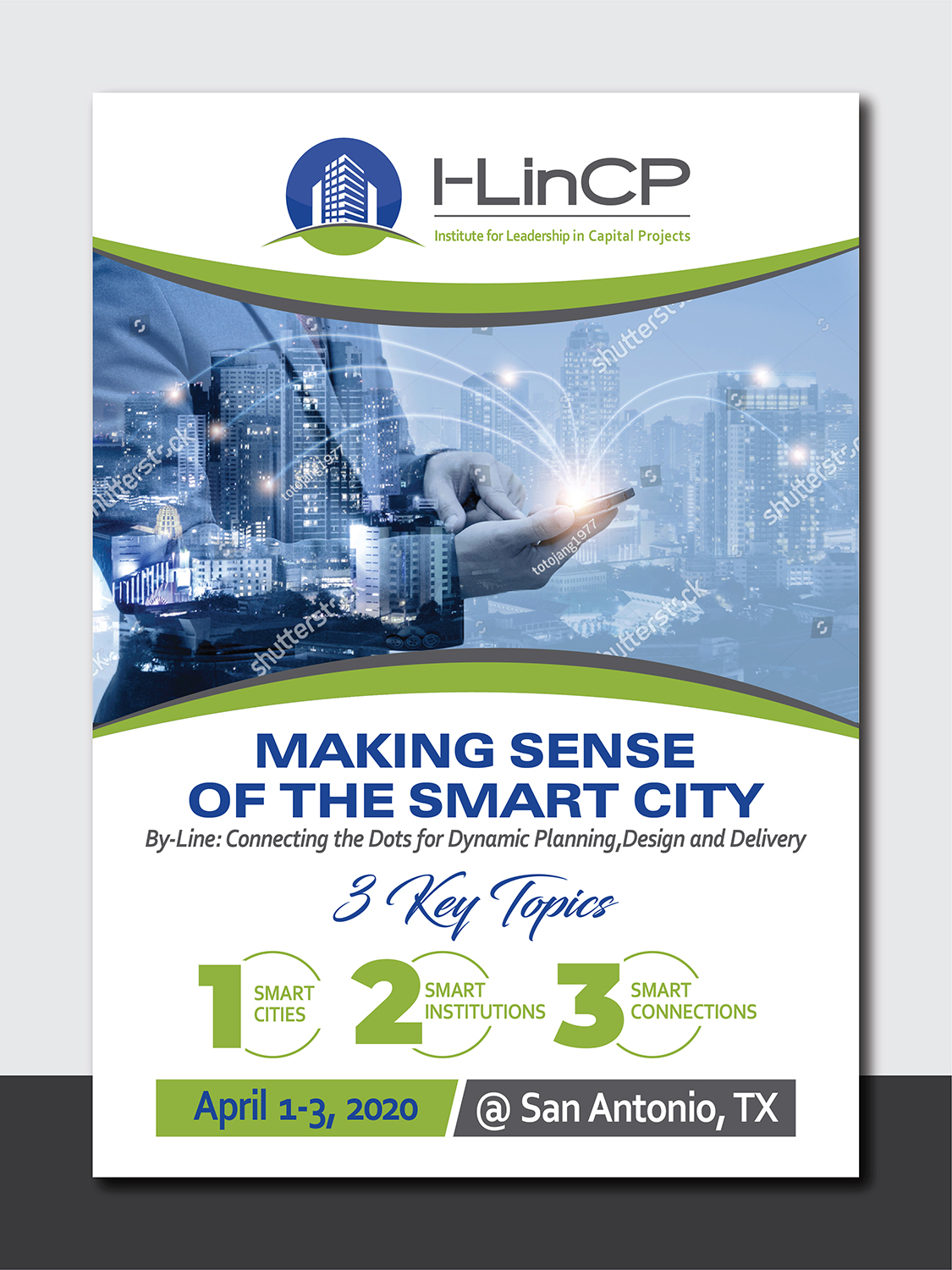 I-LinCP
Institute for Leadership in Capital Projects

MAKING SENSE OF THE SMART CITY

By-Line: Connecting the Dots for Dynamic Planning,Design and Delivery

3 Key Topics

1 SMART CITIES

2 SMART INSTITUTIONS

3 SMART CONNECTIONS

April 1-3, 2020

@ San Antonio, TX

shutterstock
totojang1977